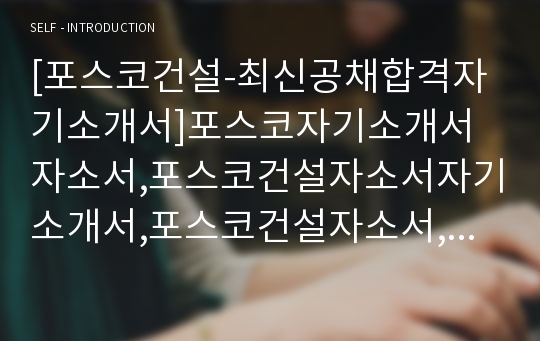 SELF - INTRODUCTION

[포스코건설-최신공채합격자기소개서]포스코자기소개서자소서,포스코건설자소서자기소개서,포스코건설자소서,…